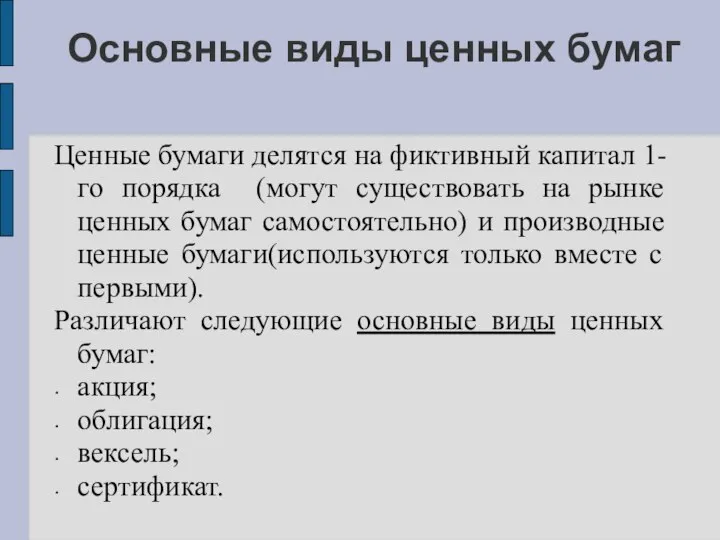 Основные виды ценных бумаг

Ценные бумаги делятся на фиктивный капитал 1-го порядка (могут существовать на рынке ценных бумаг самостоятельно) и производные ценные бумаги(используются только вместе с первыми).

Различают следующие основные виды ценных бумаг:

- акция;
- облигация;
- вексель;
- сертификат.